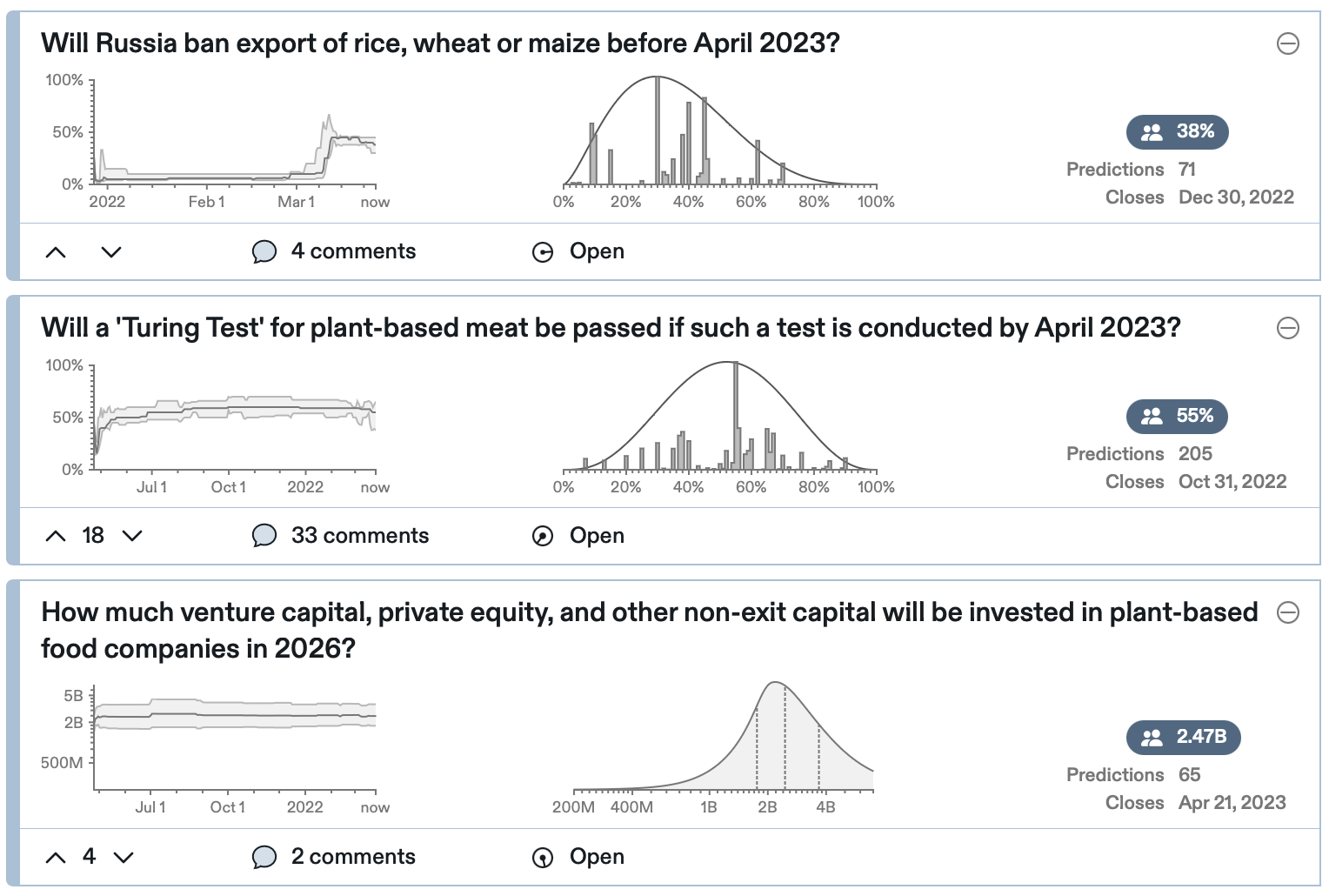 Will Russia ban export of rice, wheat or maize before April 2023?

100%
50%
0%
2022 Feb 1 Mar 1 now

0% 20% 40% 60% 80% 100%

38%
Predictions 71
Closes Dec 30, 2022

4 comments
Open

Will a 'Turing Test' for plant-based meat be passed if such a test is conducted by April 2023?

100%
50%
0%
Jul 1 Oct 1 2022 now

0% 20% 40% 60% 80% 100%

55%
Predictions 205
Closes Oct 31, 2022

18
33 comments
Open

How much venture capital, private equity, and other non-exit capital will be invested in plant-based food companies in 2026?

5B
2B
500M
Jul 1 Oct 1 2022 now

200M 400M 1B 2B 4B

2.47B
Predictions 65
Closes Apr 21, 2023

4
2 comments
Open